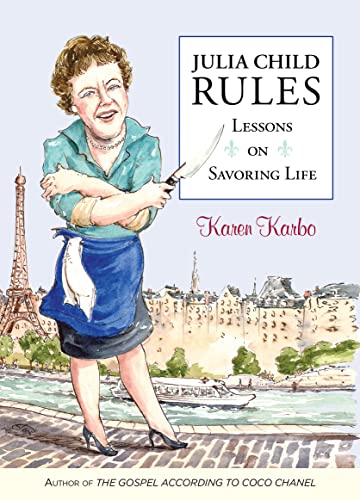 JULIA CHILD
RULES
LESSONS
ON
SAVORING LIFE

Karen Karbo

AUTHOR OF THE GOSPEL ACCORDING TO COCO CHANEL